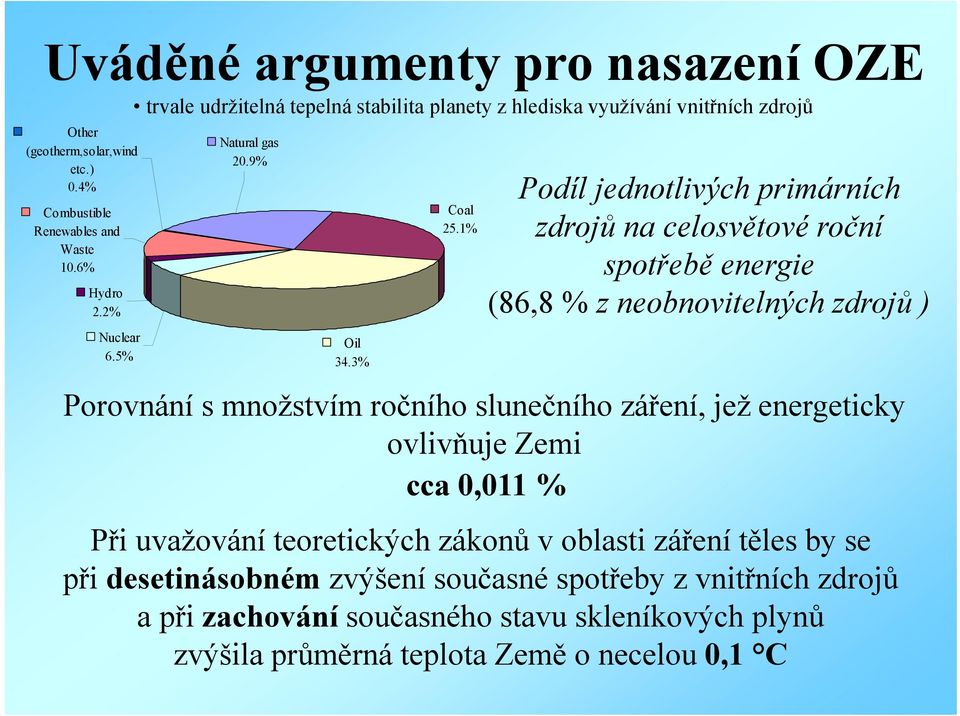 Uváděné argumenty pro nasazení OZE

• trvale udržitelná tepelná stabilita planety z hlediska využívání vnitřních zdrojů

Other (geotherm,solar,wind etc.) 0.4%

Combustible Renewables and Waste 10.6%

Hydro 2.2%

Nuclear 6.5%

Natural gas 20.9%

Coal 25.1%

Oil 34.3%

Podíl jednotlivých primárních zdrojů na celosvětové roční spotřebě energie (86,8 % z neobnovitelných zdrojů )

Porovnání s množstvím ročního slunečního záření, jež energeticky ovlivňuje Zemi

cca 0,011 %

Při uvažování teoretických zákonů v oblasti záření těles by se při desetinásobném zvýšení současné spotřeby z vnitřních zdrojů a při zachování současného stavu skleníkových plynů zvýšila průměrná teplota Země o necelou 0,1 °C